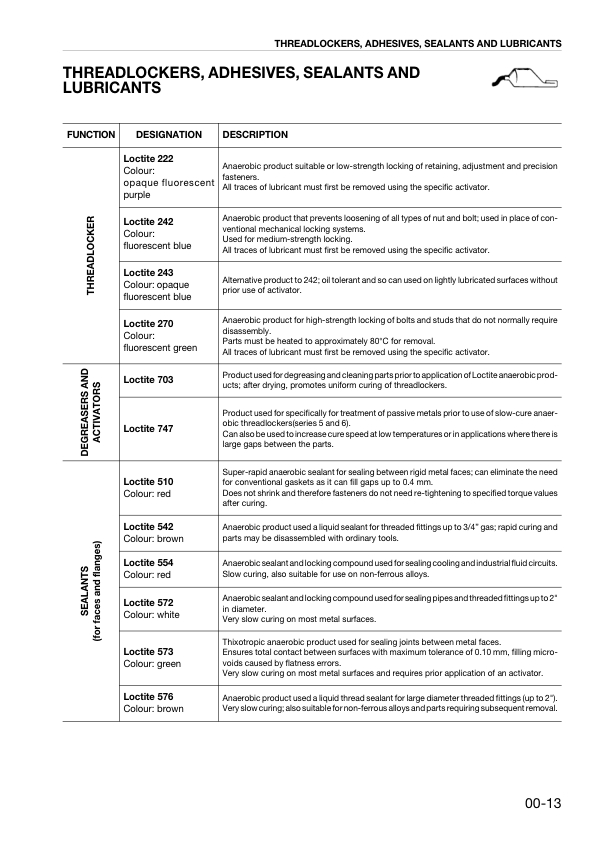 THREADLOCKERS, ADHESIVES, SEALANTS AND LUBRICANTS

THREADLOCKERS, ADHESIVES, SEALANTS AND LUBRICANTS

| FUNCTION | DESIGNATION | DESCRIPTION |
|---|---|---|
| THREADLOCKER | Loctite 222 Colour: opaque fluorescent purple | Anaerobic product suitable or low-strength locking of retaining, adjustment and precision fasteners. All traces of lubricant must first be removed using the specific activator. |
| THREADLOCKER | Loctite 242 Colour: fluorescent blue | Anaerobic product that prevents loosening of all types of nut and bolt; used in place of conventional mechanical locking systems. Used for medium-strength locking. All traces of lubricant must first be removed using the specific activator. |
| THREADLOCKER | Loctite 243 Colour: opaque fluorescent blue | Alternative product to 242; oil tolerant and so can used on lightly lubricated surfaces without prior use of activator. |
| THREADLOCKER | Loctite 270 Colour: fluorescent green | Anaerobic product for high-strength locking of bolts and studs that do not normally require disassembly. Parts must be heated to approximately 80°C for removal. All traces of lubricant must first be removed using the specific activator. |
| DEGREASERS AND ACTIVATORS | Loctite 703 | Product used for degreasing and cleaning parts prior to application of Loctite anaerobic products; after drying, promotes uniform curing of threadlockers. |
| DEGREASERS AND ACTIVATORS | Loctite 747 | Product used for specifically for treatment of passive metals prior to use of slow-cure anaerobic threadlockers(series 5 and 6). Can also be used to increase cure speed at low temperatures or in applications where there is large gaps between the parts. |
| SEALANTS (for faces and flanges) | Loctite 510 Colour: red | Super-rapid anaerobic sealant for sealing between rigid metal faces; can eliminate the need for conventional gaskets as it can fill gaps up to 0.4 mm. Does not shrink and therefore fasteners do not need re-tightening to specified torque values after curing. |
| SEALANTS (for faces and flanges) | Loctite 542 Colour: brown | Anaerobic product used a liquid sealant for threaded fittings up to 3/4" gas; rapid curing and parts may be disassembled with ordinary tools. |
| SEALANTS (for faces and flanges) | Loctite 554 Colour: red | Anaerobic sealant and locking compound used for sealing cooling and industrial fluid circuits. Slow curing, also suitable for use on non-ferrous alloys. |
| SEALANTS (for faces and flanges) | Loctite 572 Colour: white | Anaerobic sealant and locking compound used for sealing pipes and threaded fittings up to 2" in diameter. Very slow curing on most metal surfaces. |
| SEALANTS (for faces and flanges) | Loctite 573 Colour: green | Thixotropic anaerobic product used for sealing joints between metal faces. Ensures total contact between surfaces with maximum tolerance of 0.10 mm, filling microvoids caused by flatness errors. Very slow curing on most metal surfaces and requires prior application of an activator. |
| SEALANTS (for faces and flanges) | Loctite 576 Colour: brown | Anaerobic product used a liquid thread sealant for large diameter threaded fittings (up to 2"). Very slow curing; also suitable for non-ferrous alloys and parts requiring subsequent removal. |

00-13